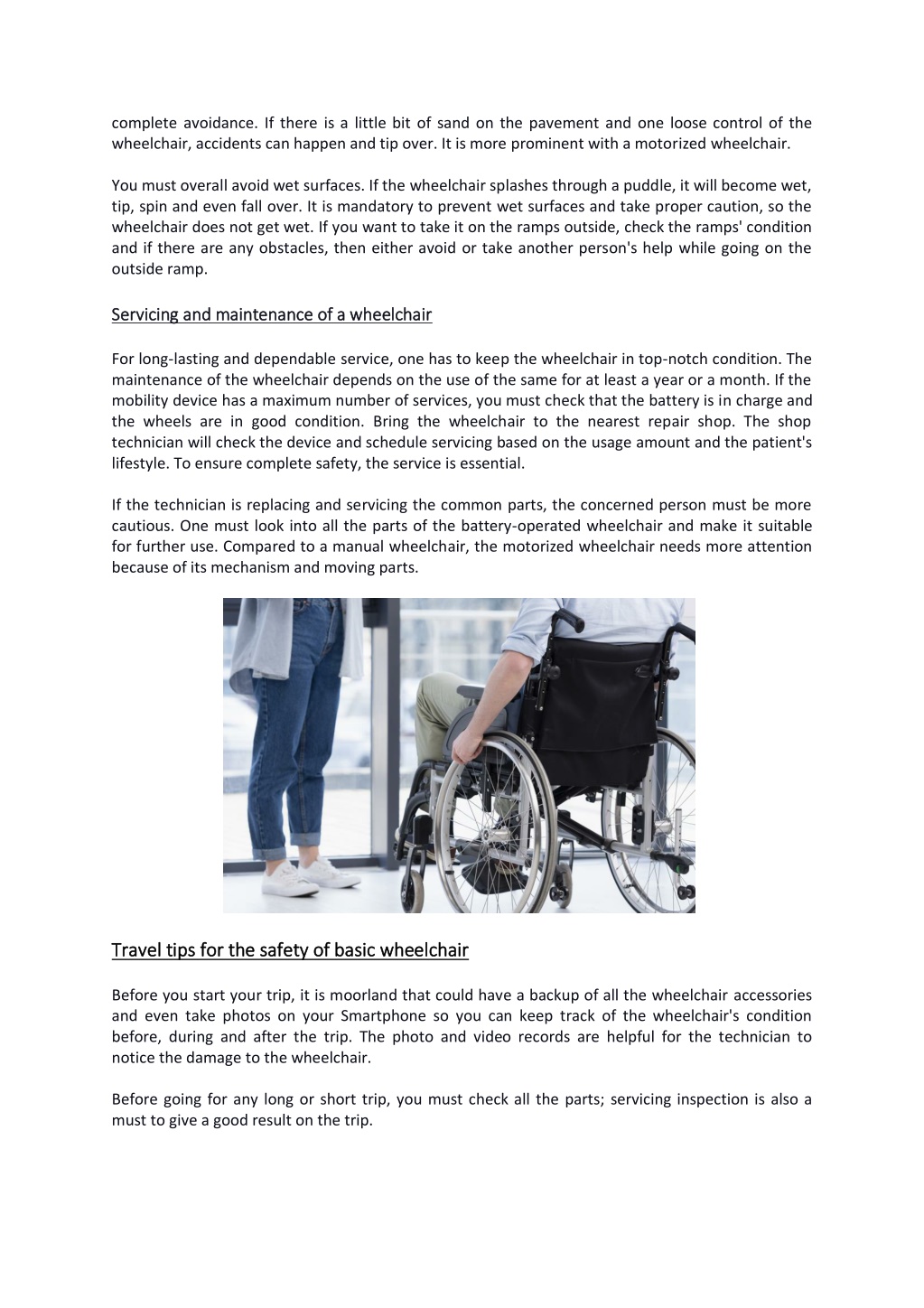 complete avoidance. If there is a little bit of sand on the pavement and one loose control of the wheelchair, accidents can happen and tip over. It is more prominent with a motorized wheelchair.

You must overall avoid wet surfaces. If the wheelchair splashes through a puddle, it will become wet, tip, spin and even fall over. It is mandatory to prevent wet surfaces and take proper caution, so the wheelchair does not get wet. If you want to take it on the ramps outside, check the ramps' condition and if there are any obstacles, then either avoid or take another person's help while going on the outside ramp.

Servicing and maintenance of a wheelchair

For long-lasting and dependable service, one has to keep the wheelchair in top-notch condition. The maintenance of the wheelchair depends on the use of the same for at least a year or a month. If the mobility device has a maximum number of services, you must check that the battery is in charge and the wheels are in good condition. Bring the wheelchair to the nearest repair shop. The shop technician will check the device and schedule servicing based on the usage amount and the patient's lifestyle. To ensure complete safety, the service is essential.

If the technician is replacing and servicing the common parts, the concerned person must be more cautious. One must look into all the parts of the battery-operated wheelchair and make it suitable for further use. Compared to a manual wheelchair, the motorized wheelchair needs more attention because of its mechanism and moving parts.

Travel tips for the safety of basic wheelchair

Before you start your trip, it is moorland that could have a backup of all the wheelchair accessories and even take photos on your Smartphone so you can keep track of the wheelchair's condition before, during and after the trip. The photo and video records are helpful for the technician to notice the damage to the wheelchair.

Before going for any long or short trip, you must check all the parts; servicing inspection is also a must to give a good result on the trip.